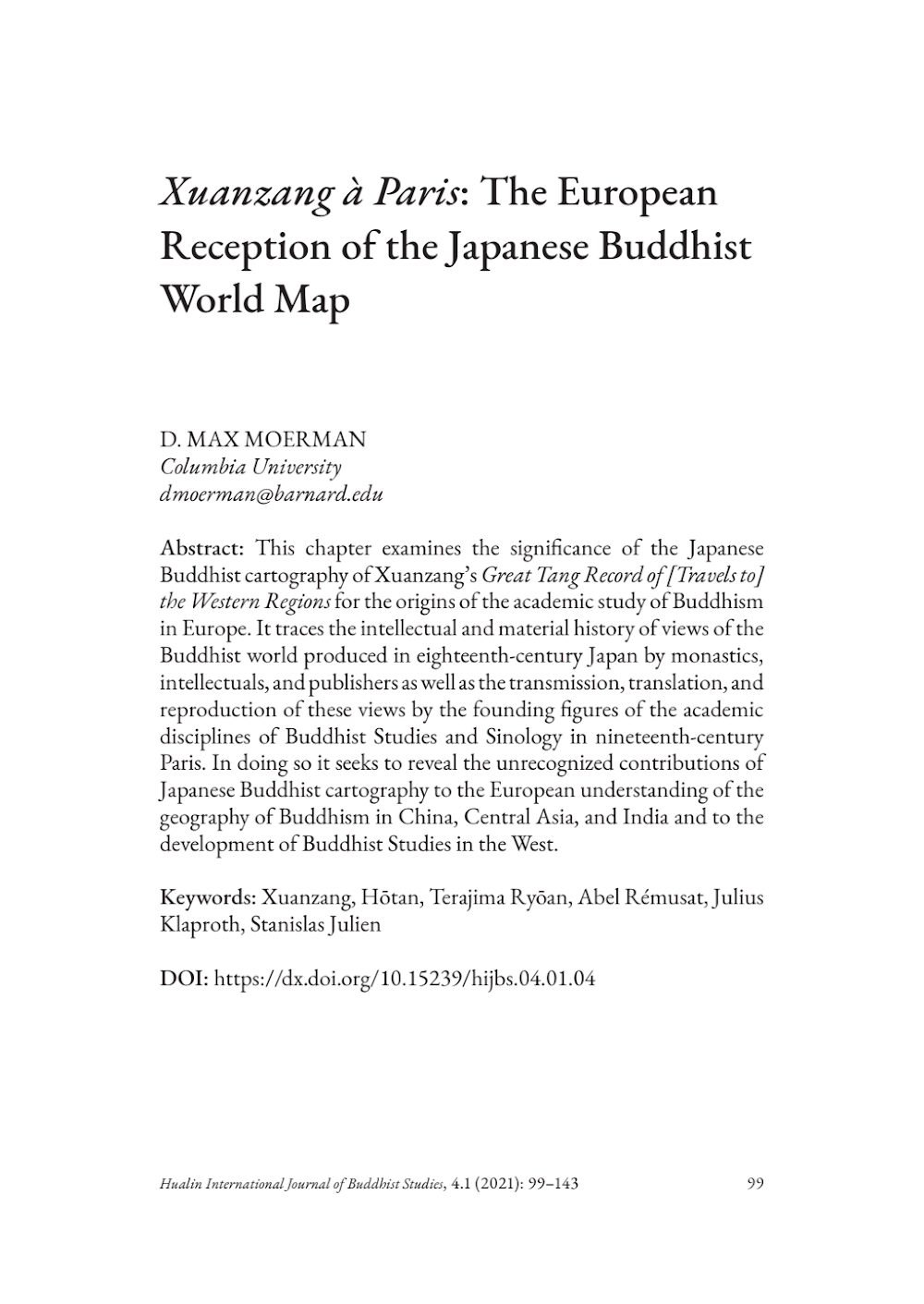 Xuanzang à Paris: The European Reception of the Japanese Buddhist World Map

D. MAX MOERMAN
Columbia University
dmoerman@barnard.edu

Abstract: This chapter examines the significance of the Japanese Buddhist cartography of Xuanzang's Great Tang Record of [Travels to] the Western Regions for the origins of the academic study of Buddhism in Europe. It traces the intellectual and material history of views of the Buddhist world produced in eighteenth-century Japan by monastics, intellectuals, and publishers as well as the transmission, translation, and reproduction of these views by the founding figures of the academic disciplines of Buddhist Studies and Sinology in nineteenth-century Paris. In doing so it seeks to reveal the unrecognized contributions of Japanese Buddhist cartography to the European understanding of the geography of Buddhism in China, Central Asia, and India and to the development of Buddhist Studies in the West.

Keywords: Xuanzang, Hōtan, Terajima Ryōan, Abel Rémusat, Julius Klaproth, Stanislas Julien

DOI: https://dx.doi.org/10.15239/hijbs.04.01.04

Hualin International Journal of Buddhist Studies, 4.1 (2021): 99–143 99